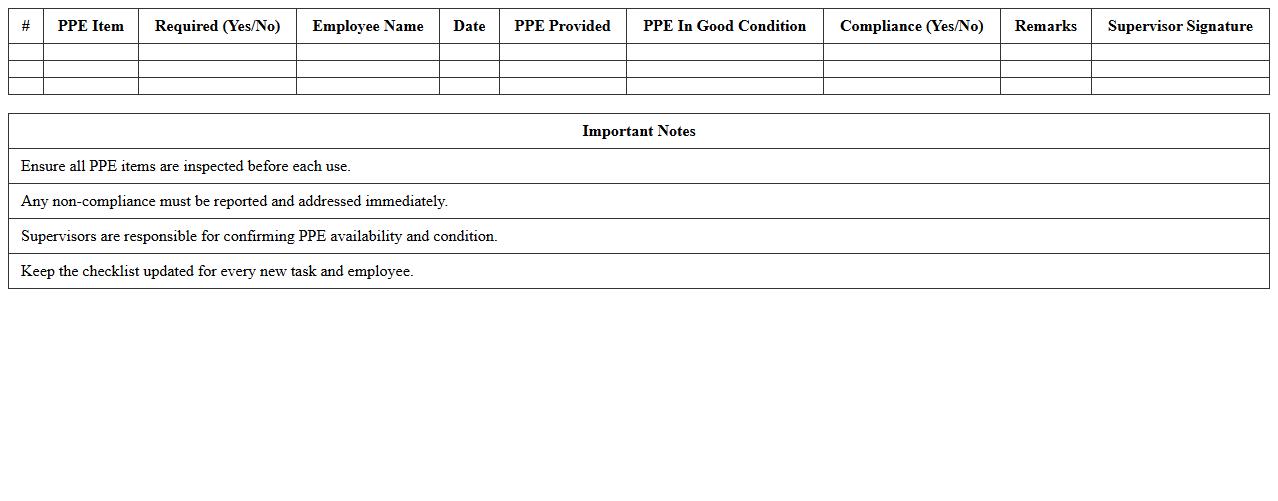 | # | PPE Item | Required (Yes/No) | Employee Name | Date | PPE Provided | PPE In Good Condition | Compliance (Yes/No) | Remarks | Supervisor Signature |
|---|---|---|---|---|---|---|---|---|---|
| | | | | | | | | | |
| | | | | | | | | | |
| | | | | | | | | | |

| Important Notes |
|---|
| Ensure all PPE items are inspected before each use. |
| Any non-compliance must be reported and addressed immediately. |
| Supervisors are responsible for confirming PPE availability and condition. |
| Keep the checklist updated for every new task and employee. |